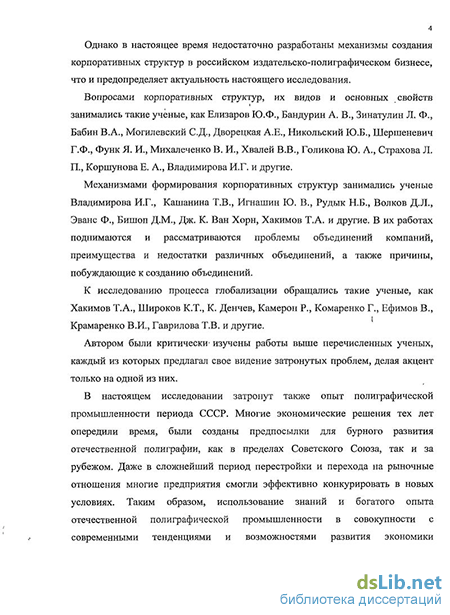 4

Однако в настоящее время недостаточно разработаны механизмы создания корпоративных структур в российском издательско-полиграфическом бизнесе, что и предопределяет актуальность настоящего исследования.

Вопросами корпоративных структур, их видов и основных свойств занимались такие ученые, как Елизаров Ю.Ф., Бандурин А. В., Зинатулин Л. Ф., Бабин В.А., Могилевский С.Д., Дворецкая А.Е., Никольский Ю.Б., Шершеневич Г.Ф., Функ Я. И., Михалеченко В. И., Хвалей В.В., Голикова Ю. А., Страхова Л. П., Коршунова Е. А., Владимирова И.Г. и другие.

Механизмами формирования корпоративных структур занимались ученые Владимирова И.Г., Кашанина Т.В., Игнашин Ю. В., Рудык Н.Б., Волков Д.Л., Эванс Ф., Бишоп Д.М., Дж. К. Ван Хорн, Хакимов Т.А. и другие. В их работах поднимаются и рассматриваются проблемы объединений компаний, преимущества и недостатки различных объединений, а также причины, побуждающие к созданию объединений.

К исследованию процесса глобализации обращались такие ученые, как Хакимов Т.А., Широков К.Т., К. Денчев, Камерон Р., Комаренко Г., Ефимов В., Крамаренко В.И., Гаврилова Т.В. и другие.

Автором были критически изучены работы выше перечисленных ученых, каждый из которых предлагал свое видение затронутых проблем, делая акцент только на одной из них.

В настоящем исследовании затронут также опыт полиграфической промышленности периода СССР. Многие экономические решения тех лет опередили время, были созданы предпосылки для бурного развития отечественной полиграфии, как в пределах Советского Союза, так и за рубежом. Даже в сложнейший период перестройки и перехода на рыночные отношения многие предприятия смогли эффективно конкурировать в новых условиях. Таким образом, использование знаний и богатого опыта отечественной полиграфической промышленности в совокупности с современными тенденциями и возможностями развития экономики

dsLib.net
библиотека диссертаций